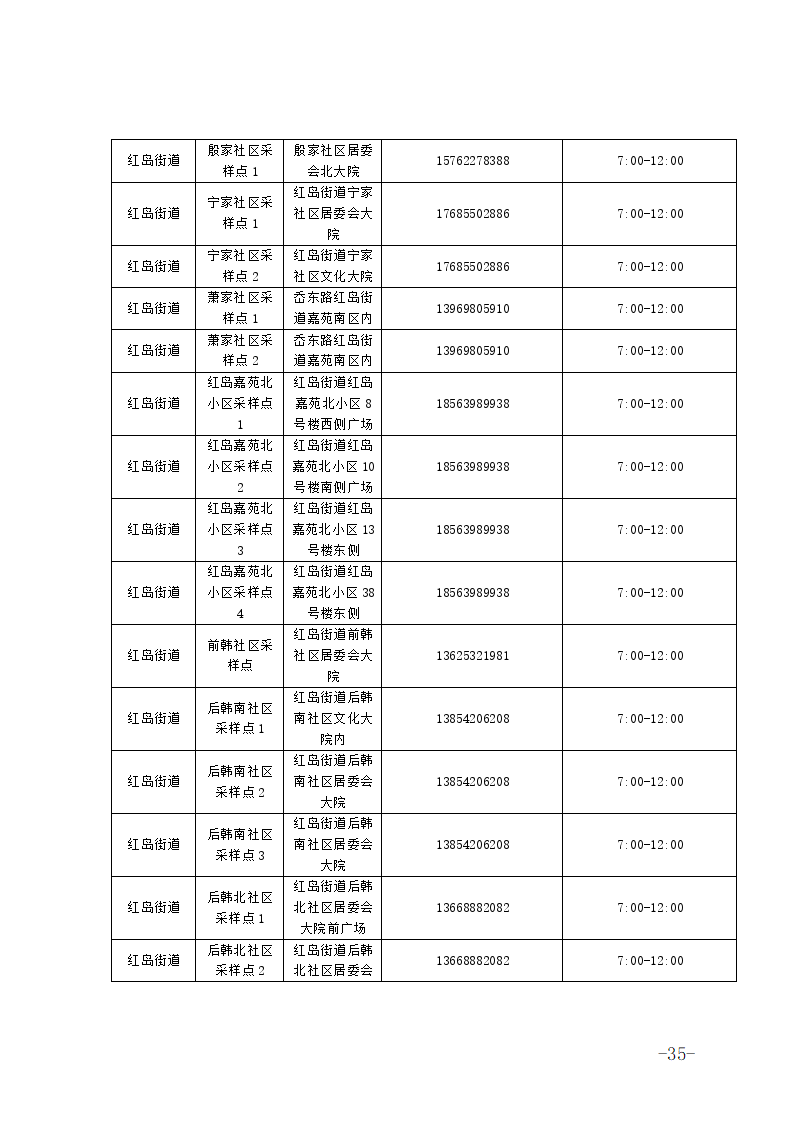 | 红岛街道 | 殷家社区采样点 1 | 殷家社区居委会北大院 | 15762278388 | 7:00-12:00 |
|---|---|---|---|---|
| 红岛街道 | 宁家社区采样点 1 | 红岛街道宁家社区居委会大院 | 17685502886 | 7:00-12:00 |
| 红岛街道 | 宁家社区采样点 2 | 红岛街道宁家社区文化大院 | 17685502886 | 7:00-12:00 |
| 红岛街道 | 萧家社区采样点 1 | 岙东路红岛街道嘉苑南区内 | 13969805910 | 7:00-12:00 |
| 红岛街道 | 萧家社区采样点 2 | 岙东路红岛街道嘉苑南区内 | 13969805910 | 7:00-12:00 |
| 红岛街道 | 红岛嘉苑北小区采样点 1 | 红岛街道红岛嘉苑北小区 8 号楼西侧广场 | 18563989938 | 7:00-12:00 |
| 红岛街道 | 红岛嘉苑北小区采样点 2 | 红岛街道红岛嘉苑北小区 10 号楼南侧广场 | 18563989938 | 7:00-12:00 |
| 红岛街道 | 红岛嘉苑北小区采样点 3 | 红岛街道红岛嘉苑北小区 13 号楼东侧 | 18563989938 | 7:00-12:00 |
| 红岛街道 | 红岛嘉苑北小区采样点 4 | 红岛街道红岛嘉苑北小区 38 号楼东侧 | 18563989938 | 7:00-12:00 |
| 红岛街道 | 前韩社区采样点 | 红岛街道前韩社区居委会大院 | 13625321981 | 7:00-12:00 |
| 红岛街道 | 后韩南社区采样点 1 | 红岛街道后韩南社区文化大院内 | 13854206208 | 7:00-12:00 |
| 红岛街道 | 后韩南社区采样点 2 | 红岛街道后韩南社区居委会大院 | 13854206208 | 7:00-12:00 |
| 红岛街道 | 后韩南社区采样点 3 | 红岛街道后韩南社区居委会大院 | 13854206208 | 7:00-12:00 |
| 红岛街道 | 后韩北社区采样点 1 | 红岛街道后韩北社区居委会大院前广场 | 13668882082 | 7:00-12:00 |
| 红岛街道 | 后韩北社区采样点 2 | 红岛街道后韩北社区居委会 | 13668882082 | 7:00-12:00 |

-35-